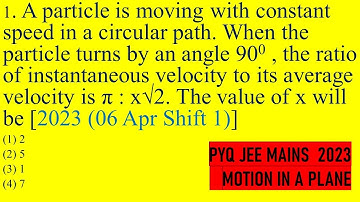 1. A particle is moving with constant speed in a circular path. When the particle turns by an angle $90^0$ , the ratio of instantaneous velocity to its average velocity is $\pi : x\sqrt{2}$. The value of x will be [2023 (06 Apr Shift 1)]

(1) 2
(2) 5
(3) 1
(4) 7

PYQ JEE MAINS 2023
MOTION IN A PLANE